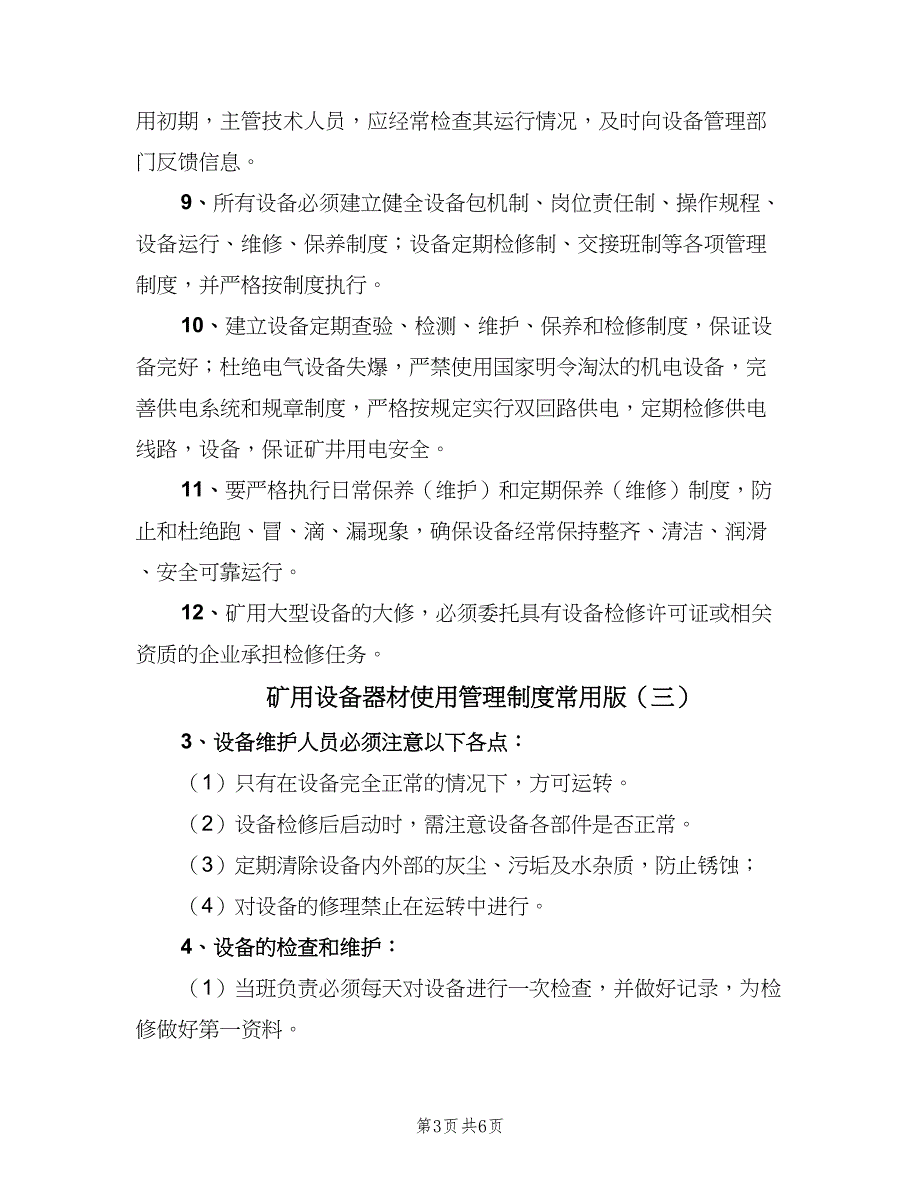 用初期，主管技术人员，应经常检查其运行情况，及时向设备管理部门反馈信息。

9、所有设备必须建立健全设备包机制、岗位责任制、操作规程、设备运行、维修、保养制度；设备定期检修制、交接班制等各项管理制度，并严格按制度执行。

10、建立设备定期查验、检测、维护、保养和检修制度，保证设备完好；杜绝电气设备失爆，严禁使用国家明令淘汰的机电设备，完善供电系统和规章制度，严格按规定实行双回路供电，定期检修供电线路，设备，保证矿井用电安全。

11、要严格执行日常保养（维护）和定期保养（维修）制度，防止和杜绝跑、冒、滴、漏现象，确保设备经常保持整齐、清洁、润滑、安全可靠运行。

12、矿用大型设备的大修，必须委托具有设备检修许可证或相关资质的企业承担检修任务。

矿用设备器材使用管理制度常用版（三）

3、设备维护人员必须注意以下各点：

（1）只有在设备完全正常的情况下，方可运转。

（2）设备检修后启动时，需注意设备各部件是否正常。

（3）定期清除设备内外部的灰尘、污垢及水杂质，防止锈蚀；

（4）对设备的修理禁止在运转中进行。

4、设备的检查和维护：

（1）当班负责必须每天对设备进行一次检查，并做好记录，为检修做好第一资料。

第3页 共6页